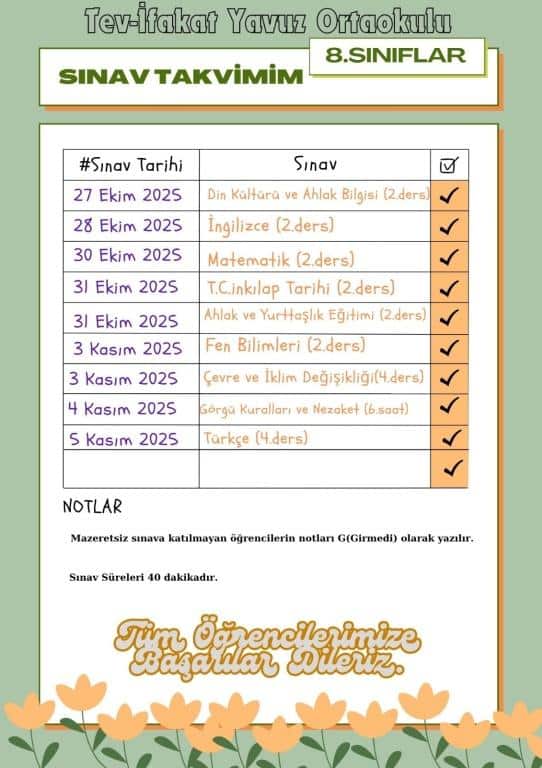 Tev-İfakat Yavuz Ortaokulu

SINAV TAKVİMİM

8.SINIFLAR

| #Sınav Tarihi | Sınav | ☑ |
|---|---|---|
| 27 Ekim 2025 | Din Kültürü ve Ahlak Bilgisi (2.ders) | ✓ |
| 28 Ekim 2025 | İngilizce (2.ders) | ✓ |
| 30 Ekim 2025 | Matematik (2.ders) | ✓ |
| 31 Ekim 2025 | T.C.inkılap Tarihi (2.ders) | ✓ |
| 31 Ekim 2025 | Ahlak ve Yurttaşlık Eğitimi (2.ders) | ✓ |
| 3 Kasım 2025 | Fen Bilimleri (2.ders) | ✓ |
| 3 Kasım 2025 | Çevre ve İklim Değişikliği(4.ders) | ✓ |
| 4 Kasım 2025 | Görgü Kuralları ve Nezaket (6.saat) | ✓ |
| 5 Kasım 2025 | Türkçe (4.ders) | ✓ |
| | | ✓ |

NOTLAR

Mazeretsiz sınava katılmayan öğrencilerin notları G(Girmedi) olarak yazılır.

Sınav Süreleri 40 dakikadır.

Tüm Öğrencilerimize Başarılar Dileriz.